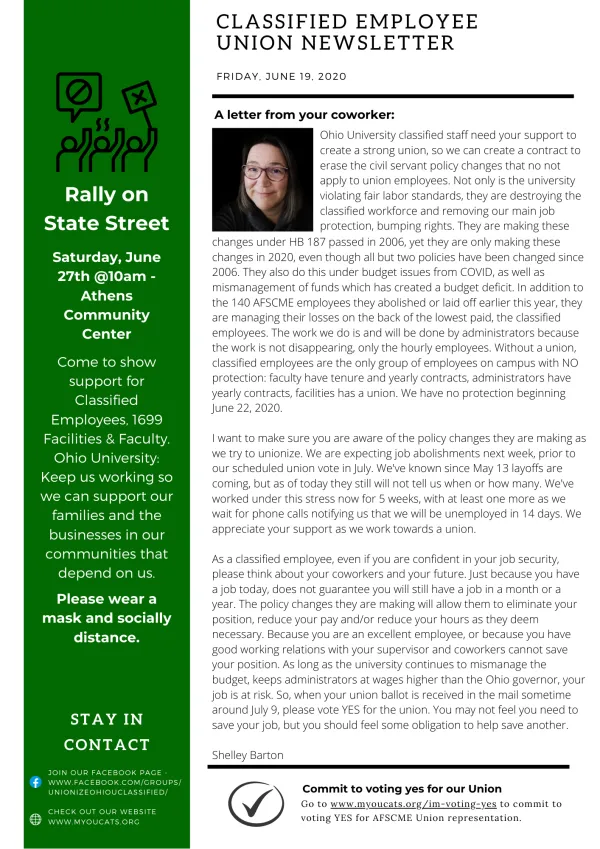 Rally on State Street

Saturday, June 27th @10am - Athens Community Center

Come to show support for Classified Employees, 1699 Facilities & Faculty. Ohio University: Keep us working so we can support our families and the businesses in our communities that depend on us.

Please wear a mask and socially distance.

STAY IN CONTACT

JOIN OUR FACEBOOK PAGE - WWW.FACEBOOK.COM/GROUPS/UNIONIZEOHIOUCLASSIFIED/

CHECK OUT OUR WEBSITE WWW.MYOUCATS.ORG

CLASSIFIED EMPLOYEE UNION NEWSLETTER

FRIDAY, JUNE 19, 2020

A letter from your coworker:

Ohio University classified staff need your support to create a strong union, so we can create a contract to erase the civil servant policy changes that no not apply to union employees. Not only is the university violating fair labor standards, they are destroying the classified workforce and removing our main job protection, bumping rights. They are making these changes under HB 187 passed in 2006, yet they are only making these changes in 2020, even though all but two policies have been changed since 2006. They also do this under budget issues from COVID, as well as mismanagement of funds which has created a budget deficit. In addition to the 140 AFSCME employees they abolished or laid off earlier this year, they are managing their losses on the back of the lowest paid, the classified employees. The work we do is and will be done by administrators because the work is not disappearing, only the hourly employees. Without a union, classified employees are the only group of employees on campus with NO protection: faculty have tenure and yearly contracts, administrators have yearly contracts, facilities has a union. We have no protection beginning June 22, 2020.

I want to make sure you are aware of the policy changes they are making as we try to unionize. We are expecting job abolishments next week, prior to our scheduled union vote in July. We've known since May 13 layoffs are coming, but as of today they still will not tell us when or how many. We've worked under this stress now for 5 weeks, with at least one more as we wait for phone calls notifying us that we will be unemployed in 14 days. We appreciate your support as we work towards a union.

As a classified employee, even if you are confident in your job security, please think about your coworkers and your future. Just because you have a job today, does not guarantee you will still have a job in a month or a year. The policy changes they are making will allow them to eliminate your position, reduce your pay and/or reduce your hours as they deem necessary. Because you are an excellent employee, or because you have good working relations with your supervisor and coworkers cannot save your position. As long as the university continues to mismanage the budget, keeps administrators at wages higher than the Ohio governor, your job is at risk. So, when your union ballot is received in the mail sometime around July 9, please vote YES for the union. You may not feel you need to save your job, but you should feel some obligation to help save another.

Shelley Barton

Commit to voting yes for our Union
Go to www.myoucats.org/im-voting-yes to commit to voting YES for AFSCME Union representation.